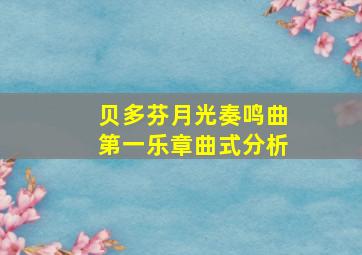 贝多芬月光奏鸣曲
第一乐章曲式分析